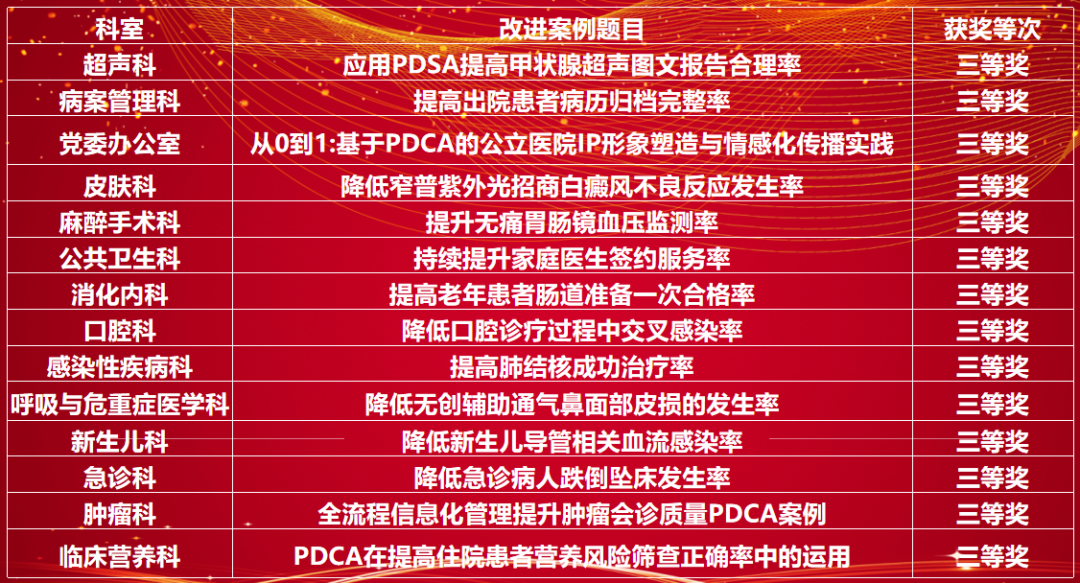 | 科室 | 改进案例题目 | 获奖等次 |
|---|---|---|
| 超声科 | 应用PDSA提高甲状腺超声图文报告合理率 | 三等奖 |
| 病案管理科 | 提高出院患者病历归档完整率 | 三等奖 |
| 党委办公室 | 从0到1:基于PDCA的公立医院IP形象塑造与情感化传播实践 | 三等奖 |
| 皮肤科 | 降低窄普紫外光招商白癜风不良反应发生率 | 三等奖 |
| 麻醉手术科 | 提升无痛胃肠镜血压监测率 | 三等奖 |
| 公共卫生科 | 持续提升家庭医生签约服务率 | 三等奖 |
| 消化内科 | 提高老年患者肠道准备一次合格率 | 三等奖 |
| 口腔科 | 降低口腔诊疗过程中交叉感染率 | 三等奖 |
| 感染性疾病科 | 提高肺结核成功治疗率 | 三等奖 |
| 呼吸与危重症医学科 | 降低无创辅助通气鼻面部皮损的发生率 | 三等奖 |
| 新生儿科 | 降低新生儿导管相关血流感染率 | 三等奖 |
| 急诊科 | 降低急诊病人跌倒坠床发生率 | 三等奖 |
| 肿瘤科 | 全流程信息化管理提升肿瘤会诊质量PDCA案例 | 三等奖 |
| 临床营养科 | PDCA在提高住院患者营养风险筛查正确率中的运用 | 三等奖 |